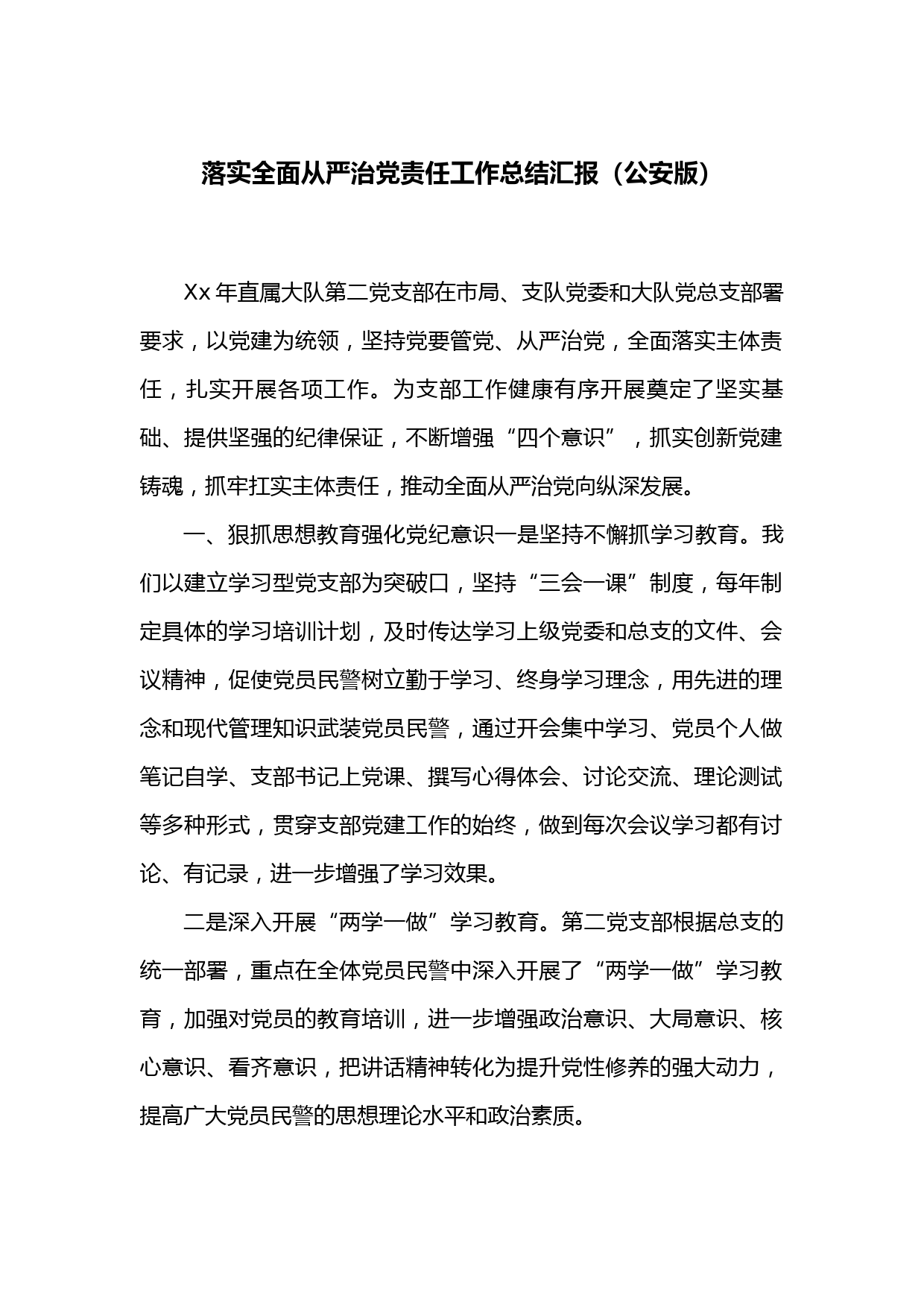 落实全面从严治党责任工作总结汇报（公安版）

Xx 年直属大队第二党支部在市局、支队党委和大队党总支部署要求，以党建为统领，坚持党要管党、从严治党，全面落实主体责任，扎实开展各项工作。为支部工作健康有序开展奠定了坚实基础、提供坚强的纪律保证，不断增强“四个意识”，抓实创新党建铸魂，抓牢扛实主体责任，推动全面从严治党向纵深发展。

一、狠抓思想教育强化党纪意识一是坚持不懈抓学习教育。我们以建立学习型党支部为突破口，坚持“三会一课”制度，每年制定具体的学习培训计划，及时传达学习上级党委和总支的文件、会议精神，促使党员民警树立勤于学习、终身学习理念，用先进的理念和现代管理知识武装党员民警，通过开会集中学习、党员个人做笔记自学、支部书记上党课、撰写心得体会、讨论交流、理论测试等多种形式，贯穿支部党建工作的始终，做到每次会议学习都有讨论、有记录，进一步增强了学习效果。

二是深入开展“两学一做”学习教育。第二党支部根据总支的统一部署，重点在全体党员民警中深入开展了“两学一做”学习教育，加强对党员的教育培训，进一步增强政治意识、大局意识、核心意识、看齐意识，把讲话精神转化为提升党性修养的强大动力，提高广大党员民警的思想理论水平和政治素质。